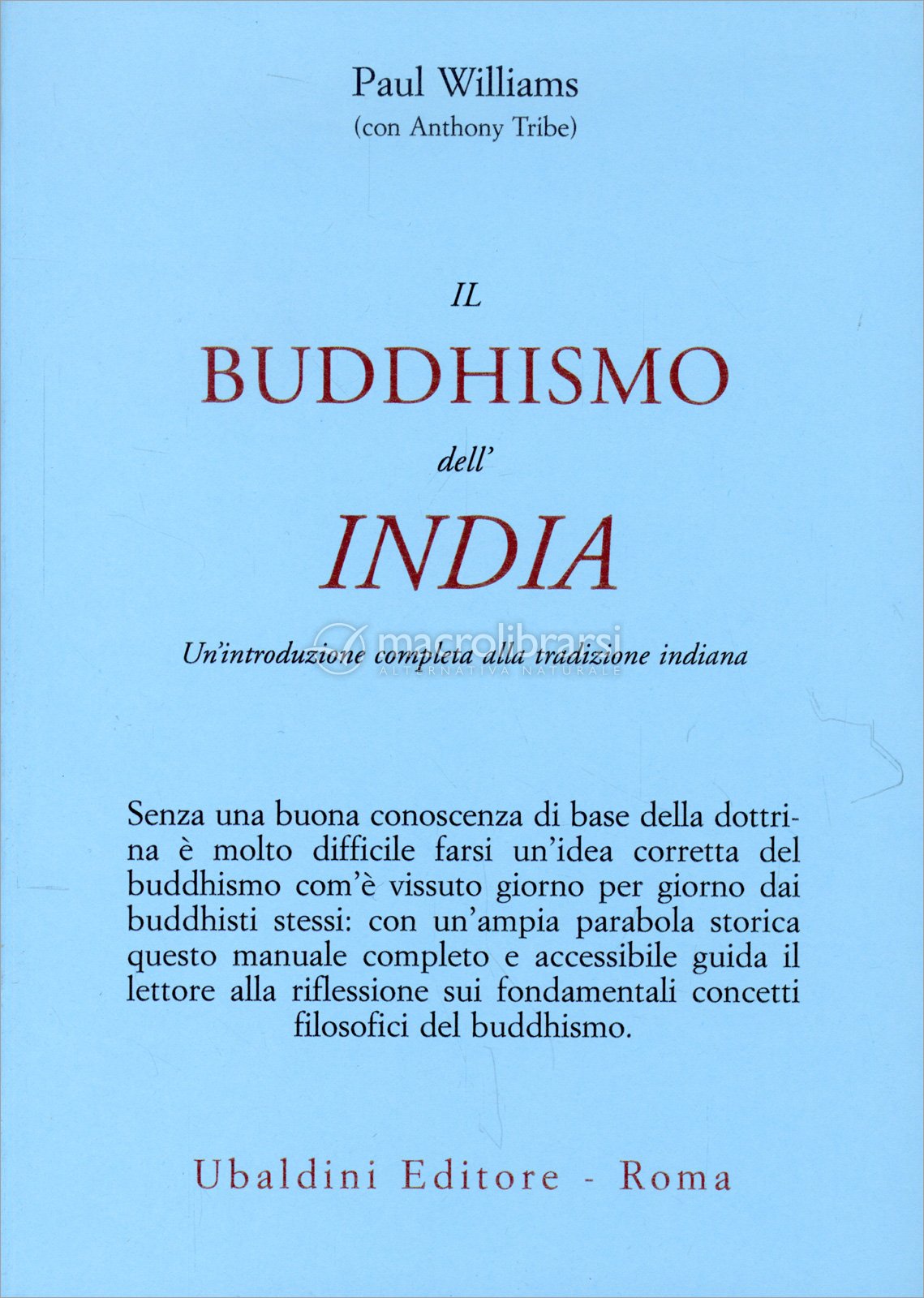 Paul Williams
(con Anthony Tribe)

IL
BUDDHISMO
dell'
INDIA

Un'introduzione completa alla tradizione indiana

Senza una buona conoscenza di base della dottrina è molto difficile farsi un'idea corretta del buddhismo com'è vissuto giorno per giorno dai buddhisti stessi: con un'ampia parabola storica questo manuale completo e accessibile guida il lettore alla riflessione sui fondamentali concetti filosofici del buddhismo.

Ubaldini Editore - Roma

macrolibrarsi
ALTERNATIVA NATURALE